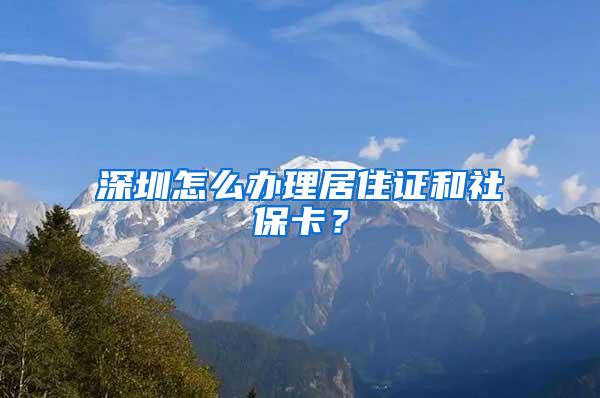 深圳怎么办理居住证和社保卡？